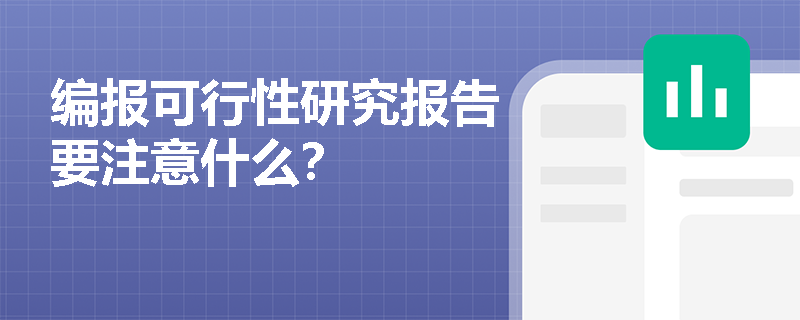 编报可行性研究报告要注意什么?